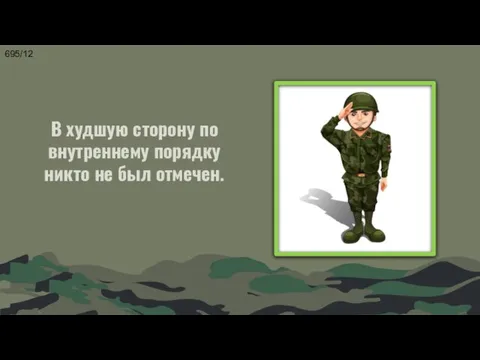 695/12

В худшую сторону по внутреннему порядку никто не был отмечен.